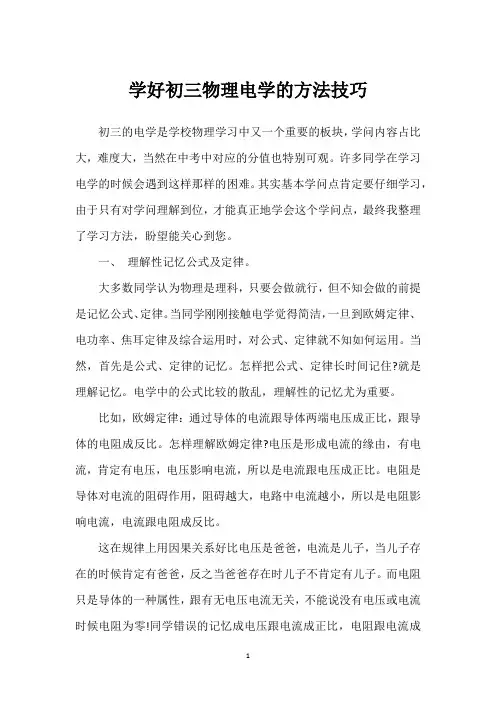 学好初三物理电学的方法技巧

初三的电学是学校物理学习中又一个重要的板块，学问内容占比大，难度大，当然在中考中对应的分值也特别可观。许多同学在学习电学的时候会遇到这样那样的困难。其实基本学问点肯定要仔细学习，由于只有对学问理解到位，才能真正地学会这个学问点，最终我整理了学习方法，盼望能关心到您。

一、 理解性记忆公式及定律。

大多数同学认为物理是理科，只要会做就行，但不知会做的前提是记忆公式、定律。当同学刚刚接触电学觉得简洁，一旦到欧姆定律、电功率、焦耳定律及综合运用时，对公式、定律就不知如何运用。当然，首先是公式、定律的记忆。怎样把公式、定律长时间记住?就是理解记忆。电学中的公式比较的散乱，理解性的记忆尤为重要。

比如，欧姆定律：通过导体的电流跟导体两端电压成正比，跟导体的电阻成反比。怎样理解欧姆定律?电压是形成电流的缘由，有电流，肯定有电压，电压影响电流，所以是电流跟电压成正比。电阻是导体对电流的阻碍作用，阻碍越大，电路中电流越小，所以是电阻影响电流，电流跟电阻成反比。

这在规律上用因果关系好比电压是爸爸，电流是儿子，当儿子存在的时候肯定有爸爸，反之当爸爸存在时儿子不肯定有儿子。而电阻只是导体的一种属性，跟有无电压电流无关，不能说没有电压或电流时候电阻为零!同学错误的记忆成电压跟电流成正比，电阻跟电流成

1